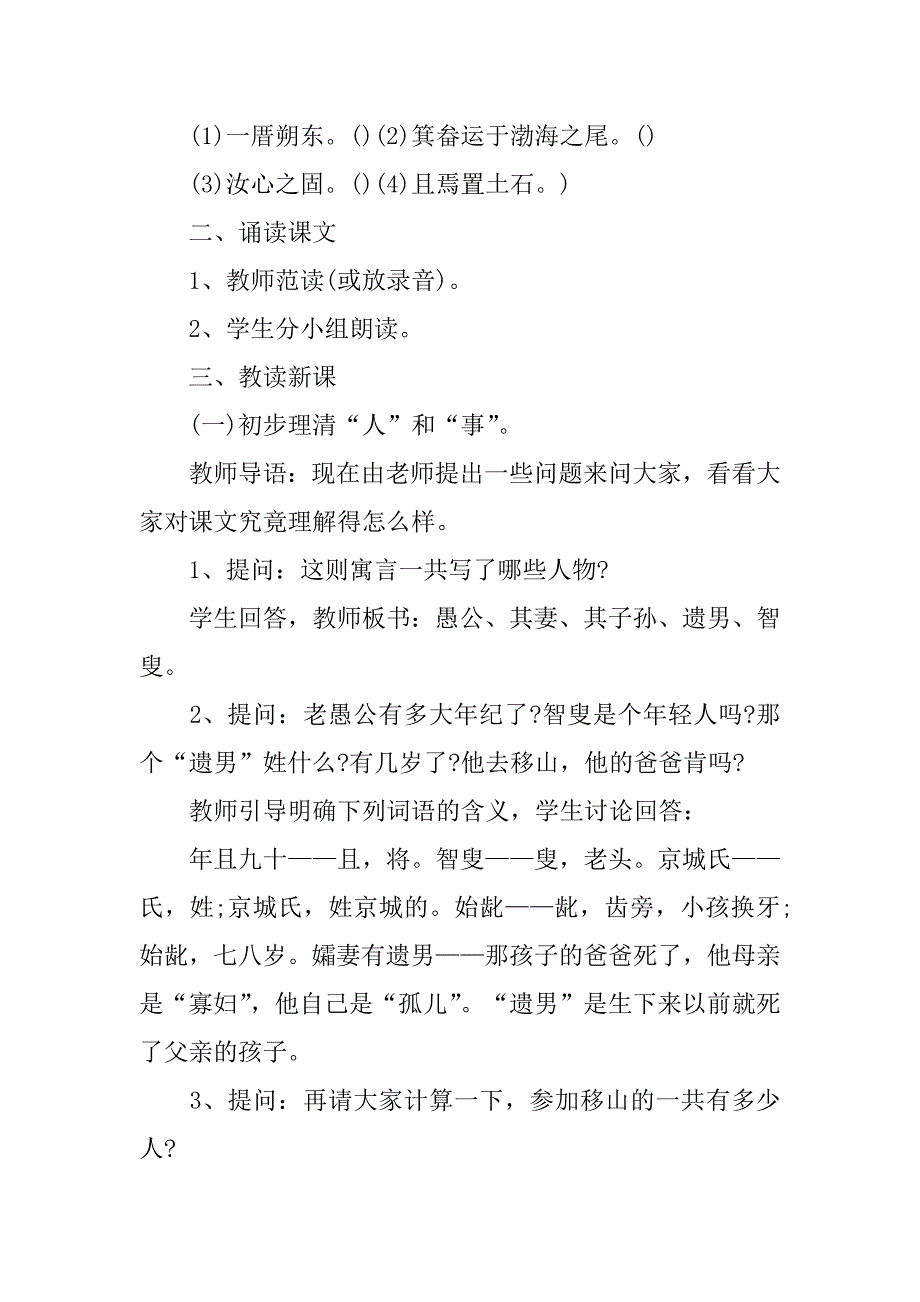 (1)一厝朔东。()(2)箕畚运于渤海之尾。()

(3)汝心之固。()(4)且焉置土石。)

二、诵读课文

1、教师范读(或放录音)。

2、学生分小组朗读。

三、教读新课

(一)初步理清“人”和“事”。

教师导语：现在由老师提出一些问题来问大家，看看大家对课文究竟理解得怎么样。

1、提问：这则寓言一共写了哪些人物?

学生回答，教师板书：愚公、其妻、其子孙、遗男、智叟。

2、提问：老愚公有多大年纪了?智叟是个年轻人吗?那个“遗男”姓什么?有几岁了?他去移山，他的爸爸肯吗?

教师引导明确下列词语的含义，学生讨论回答：

年且九十——且，将。智叟——叟，老头。京城氏——氏，姓;京城氏，姓京城的。始龀——龀，齿旁，小孩换牙;始龀，七八岁。孀妻有遗男——那孩子的爸爸死了，他母亲是“寡妇”，他自己是“孤儿”。“遗男”是生下来以前就死了父亲的孩子。

3、提问：再请大家计算一下，参加移山的一共有多少人?